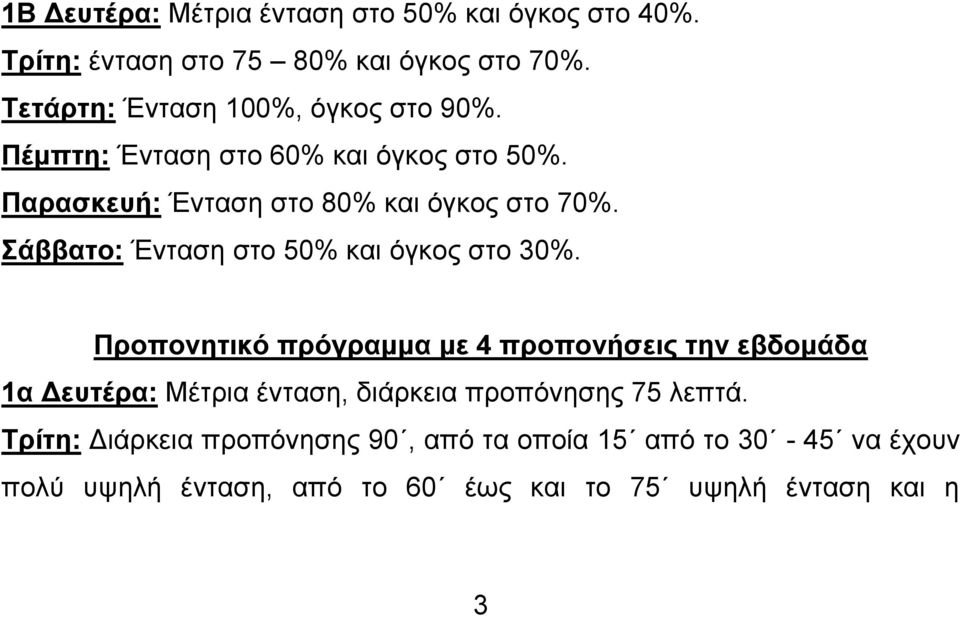 1Β Δευτέρα: Μέτρια ένταση στο 50% και όγκος στο 40%.

Τρίτη: ένταση στο 75 – 80% και όγκος στο 70%.

Τετάρτη: Ένταση 100%, όγκος στο 90%.

Πέμπτη: Ένταση στο 60% και όγκος στο 50%.

Παρασκευή: Ένταση στο 80% και όγκος στο 70%.

Σάββατο: Ένταση στο 50% και όγκος στο 30%.

Προπονητικό πρόγραμμα με 4 προπονήσεις την εβδομάδα

1α Δευτέρα: Μέτρια ένταση, διάρκεια προπόνησης 75 λεπτά.

Τρίτη: Διάρκεια προπόνησης 90΄, από τα οποία 15΄ από το 30΄ - 45΄ να έχουν πολύ υψηλή ένταση, από το 60΄ έως και το 75΄ υψηλή ένταση και η

3